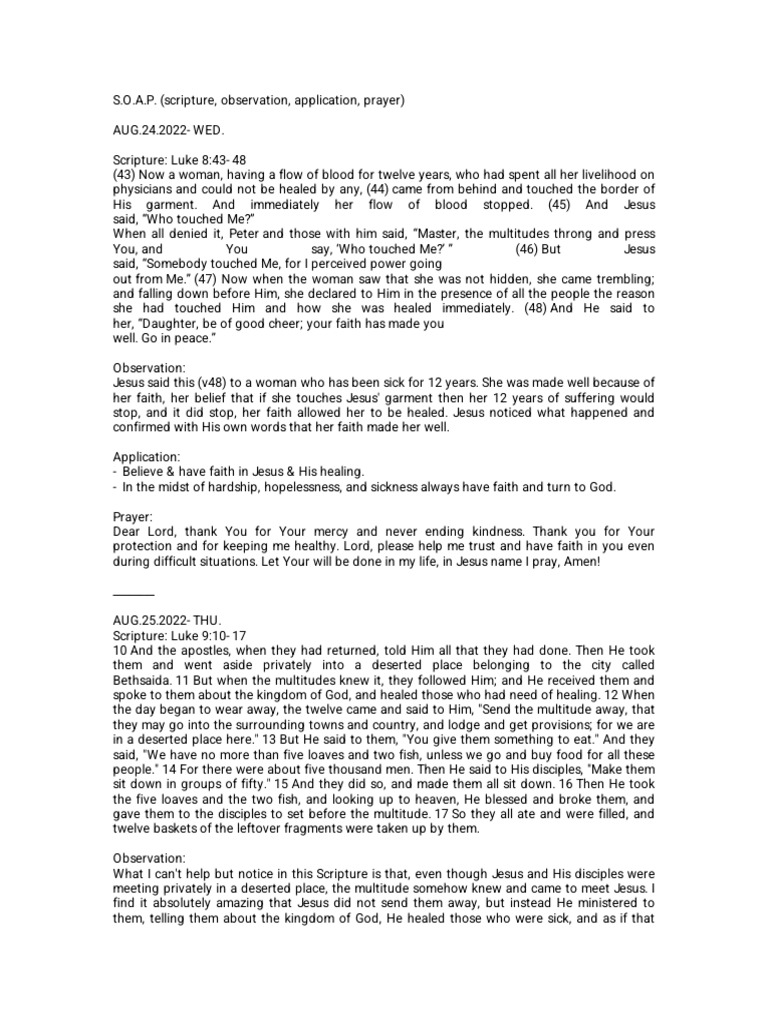 S.O.A.P. (scripture, observation, application, prayer)

AUG.24.2022- WED.

Scripture: Luke 8:43- 48
(43) Now a woman, having a flow of blood for twelve years, who had spent all her livelihood on physicians and could not be healed by any, (44) came from behind and touched the border of His garment. And immediately her flow of blood stopped. (45) And Jesus said, "Who touched Me?"
When all denied it, Peter and those with him said, "Master, the multitudes throng and press You, and You say, 'Who touched Me?' " (46) But Jesus said, "Somebody touched Me, for I perceived power going out from Me." (47) Now when the woman saw that she was not hidden, she came trembling; and falling down before Him, she declared to Him in the presence of all the people the reason she had touched Him and how she was healed immediately. (48) And He said to her, "Daughter, be of good cheer; your faith has made you well. Go in peace."

Observation:
Jesus said this (v48) to a woman who has been sick for 12 years. She was made well because of her faith, her belief that if she touches Jesus' garment then her 12 years of suffering would stop, and it did stop, her faith allowed her to be healed. Jesus noticed what happened and confirmed with His own words that her faith made her well.

Application:
- Believe & have faith in Jesus & His healing.
- In the midst of hardship, hopelessness, and sickness always have faith and turn to God.

Prayer:
Dear Lord, thank You for Your mercy and never ending kindness. Thank you for Your protection and for keeping me healthy. Lord, please help me trust and have faith in you even during difficult situations. Let Your will be done in my life, in Jesus name I pray, Amen!

AUG.25.2022- THU.
Scripture: Luke 9:10- 17
10 And the apostles, when they had returned, told Him all that they had done. Then He took them and went aside privately into a deserted place belonging to the city called Bethsaida. 11 But when the multitudes knew it, they followed Him; and He received them and spoke to them about the kingdom of God, and healed those who had need of healing. 12 When the day began to wear away, the twelve came and said to Him, "Send the multitude away, that they may go into the surrounding towns and country, and lodge and get provisions; for we are in a deserted place here." 13 But He said to them, "You give them something to eat." And they said, "We have no more than five loaves and two fish, unless we go and buy food for all these people." 14 For there were about five thousand men. Then He said to His disciples, "Make them sit down in groups of fifty." 15 And they did so, and made them all sit down. 16 Then He took the five loaves and the two fish, and looking up to heaven, He blessed and broke them, and gave them to the disciples to set before the multitude. 17 So they all ate and were filled, and twelve baskets of the leftover fragments were taken up by them.

Observation:
What I can't help but notice in this Scripture is that, even though Jesus and His disciples were meeting privately in a deserted place, the multitude somehow knew and came to meet Jesus. I find it absolutely amazing that Jesus did not send them away, but instead He ministered to them, telling them about the kingdom of God, He healed those who were sick, and as if that